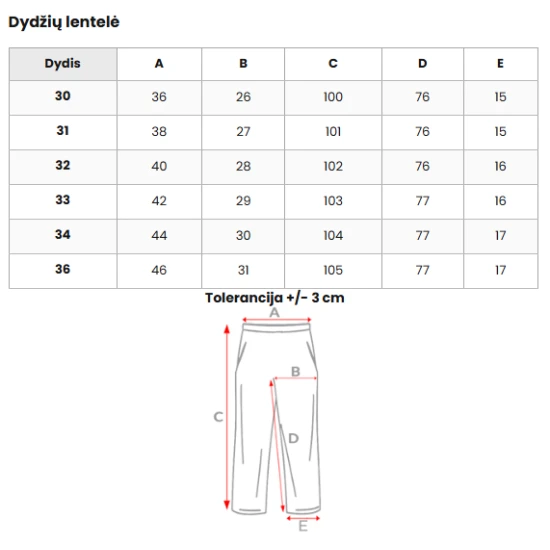 Dydžių lentelė

| Dydis | A | B | C | D | E |
|---|---|---|---|---|---|
| 30 | 36 | 26 | 100 | 76 | 15 |
| 31 | 38 | 27 | 101 | 76 | 15 |
| 32 | 40 | 28 | 102 | 76 | 16 |
| 33 | 42 | 29 | 103 | 77 | 16 |
| 34 | 44 | 30 | 104 | 77 | 17 |
| 36 | 46 | 31 | 105 | 77 | 17 |

Tolerancija +/- 3 cm

A
B
C
D
E